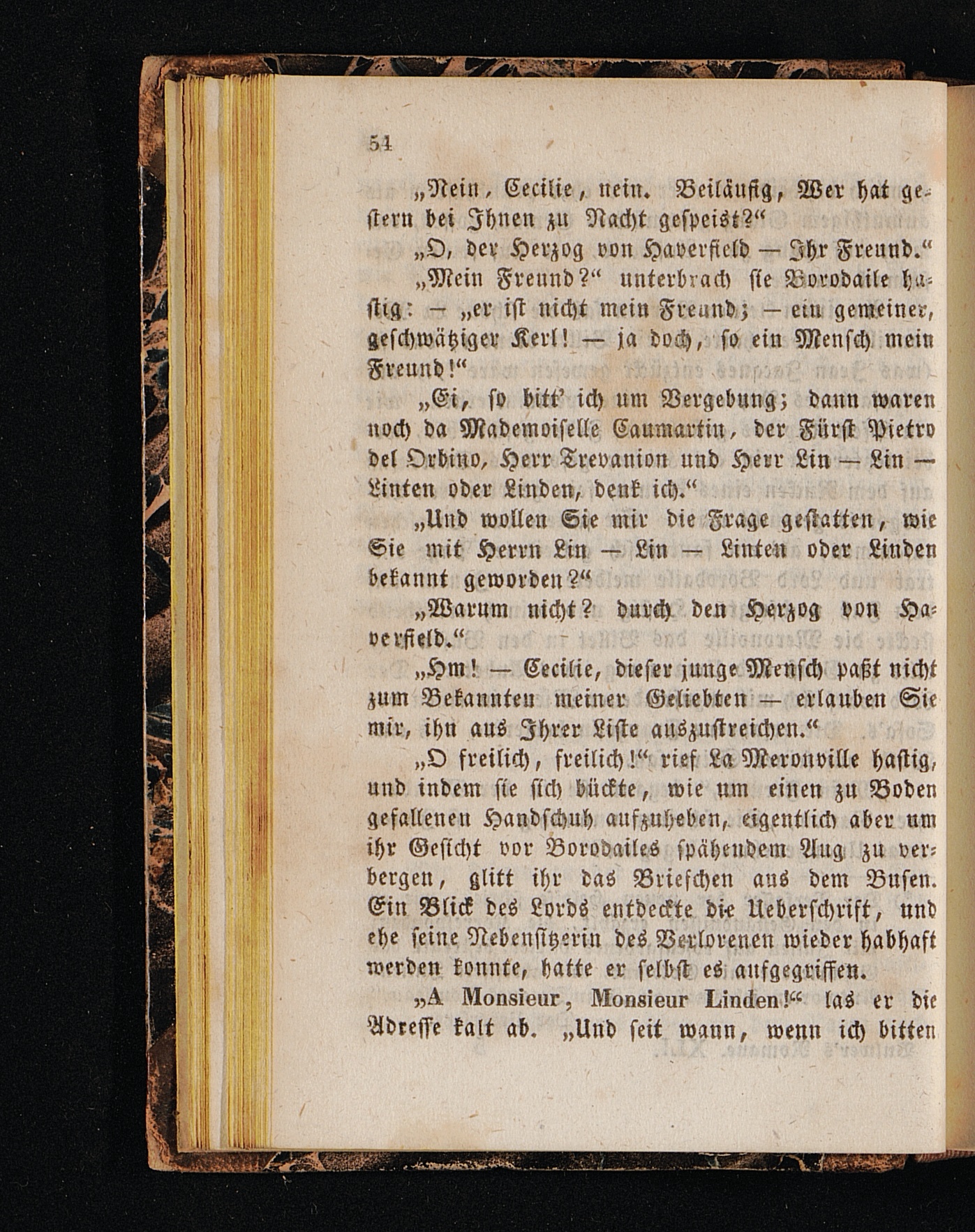 54

„Nein, Cecilie, nein. Beiläufig, Wer hat gestern bei Ihnen zu Nacht gespeist?“

„O, der Herzog von Haverfield — Ihr Freund.“

„Mein Freund?“ unterbrach sie Borodaile hastig: — „er ist nicht mein Freund; — ein gemeiner, geschwätziger Kerl! — ja doch, so ein Mensch mein Freund!“

„Ei, so bitt' ich um Vergebung; dann waren noch da Mademoiselle Caumartin, der Fürst Pietro del Orbino, Herr Trevanion und Herr Lin — Lin — Linten oder Linden, denk ich.“

„Und wollen Sie mir die Frage gestatten, wie Sie mit Herrn Lin — Lin — Linten oder Linden bekannt geworden?“

„Warum nicht? durch den Herzog von Haverfield.“

„Hm! — Cecilie, dieser junge Mensch paßt nicht zum Bekannten meiner Geliebten — erlauben Sie mir, ihn aus Ihrer Liste auszustreichen.“

„O freilich, freilich!“ rief La Meronville hastig, und indem sie sich bückte, wie um einen zu Boden gefallenen Handschuh aufzuheben, eigentlich aber um ihr Gesicht vor Borodailes spähendem Aug zu verbergen, glitt ihr das Briefchen aus dem Busen. Ein Blick des Lords entdeckte die Ueberschrift, und ehe seine Nebensitzerin des Verlorenen wieder habhaft werden konnte, hatte er selbst es aufgegriffen.

„A Monsieur, Monsieur Linden!“ las er die Adresse kalt ab. „Und seit wann, wenn ich bitten